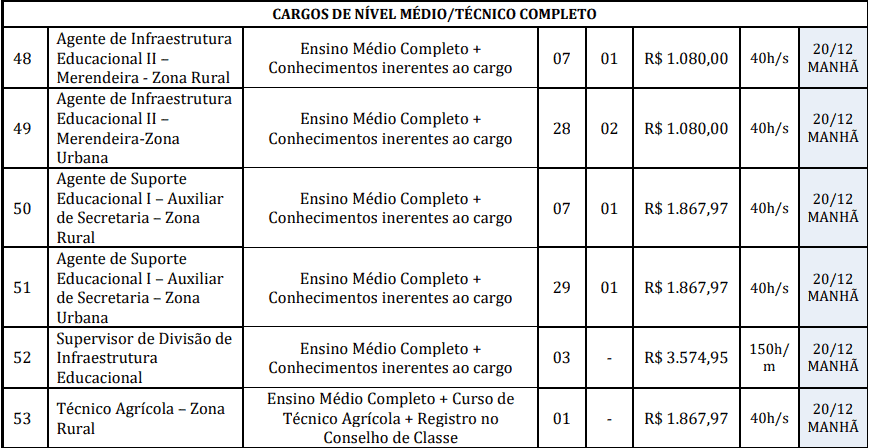 | CARGOS DE NÍVEL MÉDIO/TÉCNICO COMPLETO | | | | | | | |
|---|---|---|---|---|---|---|---|
| 48 | Agente de Infraestrutura Educacional II – Merendeira - Zona Rural | Ensino Médio Completo + Conhecimentos inerentes ao cargo | 07 | 01 | R$ 1.080,00 | 40h/s | 20/12 MANHÃ |
| 49 | Agente de Infraestrutura Educacional II – Merendeira-Zona Urbana | Ensino Médio Completo + Conhecimentos inerentes ao cargo | 28 | 02 | R$ 1.080,00 | 40h/s | 20/12 MANHÃ |
| 50 | Agente de Suporte Educacional I – Auxiliar de Secretaria – Zona Rural | Ensino Médio Completo + Conhecimentos inerentes ao cargo | 07 | 01 | R$ 1.867,97 | 40h/s | 20/12 MANHÃ |
| 51 | Agente de Suporte Educacional I – Auxiliar de Secretaria – Zona Urbana | Ensino Médio Completo + Conhecimentos inerentes ao cargo | 29 | 01 | R$ 1.867,97 | 40h/s | 20/12 MANHÃ |
| 52 | Supervisor de Divisão de Infraestrutura Educacional | Ensino Médio Completo + Conhecimentos inerentes ao cargo | 03 | - | R$ 3.574,95 | 150h/m | 20/12 MANHÃ |
| 53 | Técnico Agrícola – Zona Rural | Ensino Médio Completo + Curso de Técnico Agrícola + Registro no Conselho de Classe | 01 | - | R$ 1.867,97 | 40h/s | 20/12 MANHÃ |